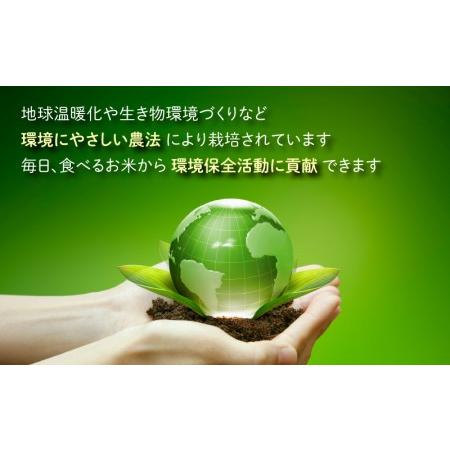 地球温暖化や生き物環境づくりなど
環境にやさしい農法 により栽培されています
毎日、食べるお米から 環境保全活動に貢献 できます